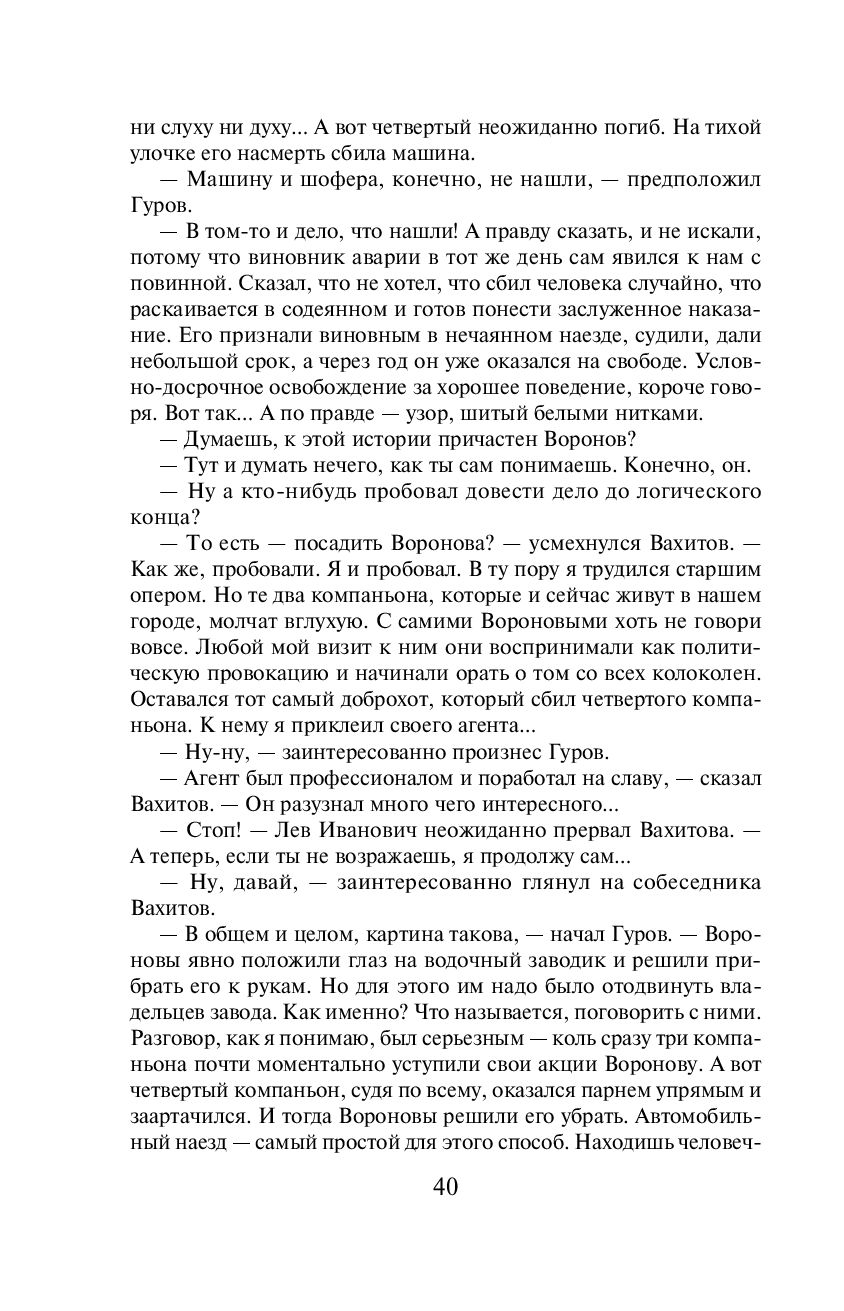 ни слуху ни духу... А вот четвертый неожиданно погиб. На тихой улочке его насмерть сбила машина.

— Машину и шофера, конечно, не нашли, — предположил Гуров.

— В том-то и дело, что нашли! А правду сказать, и не искали, потому что виновник аварии в тот же день сам явился к нам с повинной. Сказал, что не хотел, что сбил человека случайно, что раскаивается в содеянном и готов понести заслуженное наказание. Его признали виновным в нечаянном наезде, судили, дали небольшой срок, а через год он уже оказался на свободе. Условно-досрочное освобождение за хорошее поведение, короче говоря. Вот так... А по правде — узор, шитый белыми нитками.

— Думаешь, к этой истории причастен Воронов?

— Тут и думать нечего, как ты сам понимаешь. Конечно, он.

— Ну а кто-нибудь пробовал довести дело до логического конца?

— То есть — посадить Воронова? — усмехнулся Вахитов. — Как же, пробовали. Я и пробовал. В ту пору я трудился старшим опером. Но те два компаньона, которые и сейчас живут в нашем городе, молчат вглухую. С самими Вороновыми хоть не говори вовсе. Любой мой визит к ним они воспринимали как политическую провокацию и начинали орать о том со всех колоколен. Оставался тот самый доброхот, который сбил четвертого компаньона. К нему я приклеил своего агента...

— Ну-ну, — заинтересованно произнес Гуров.

— Агент был профессионалом и поработал на славу, — сказал Вахитов. — Он разузнал много чего интересного...

— Стоп! — Лев Иванович неожиданно прервал Вахитова. — А теперь, если ты не возражаешь, я продолжу сам...

— Ну, давай, — заинтересованно глянул на собеседника Вахитов.

— В общем и целом, картина такова, — начал Гуров. — Вороновы явно положили глаз на водочный заводик и решили прибрать его к рукам. Но для этого им надо было отодвинуть владельцев завода. Как именно? Что называется, поговорить с ними. Разговор, как я понимаю, был серьезным — коль сразу три компаньона почти моментально уступили свои акции Воронову. А вот четвертый компаньон, судя по всему, оказался парнем упрямым и заартачился. И тогда Вороновы решили его убрать. Автомобильный наезд — самый простой для этого способ. Находишь человеч-

40